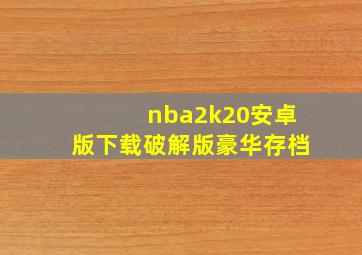 nba2k20安卓版下载破解版豪华存档